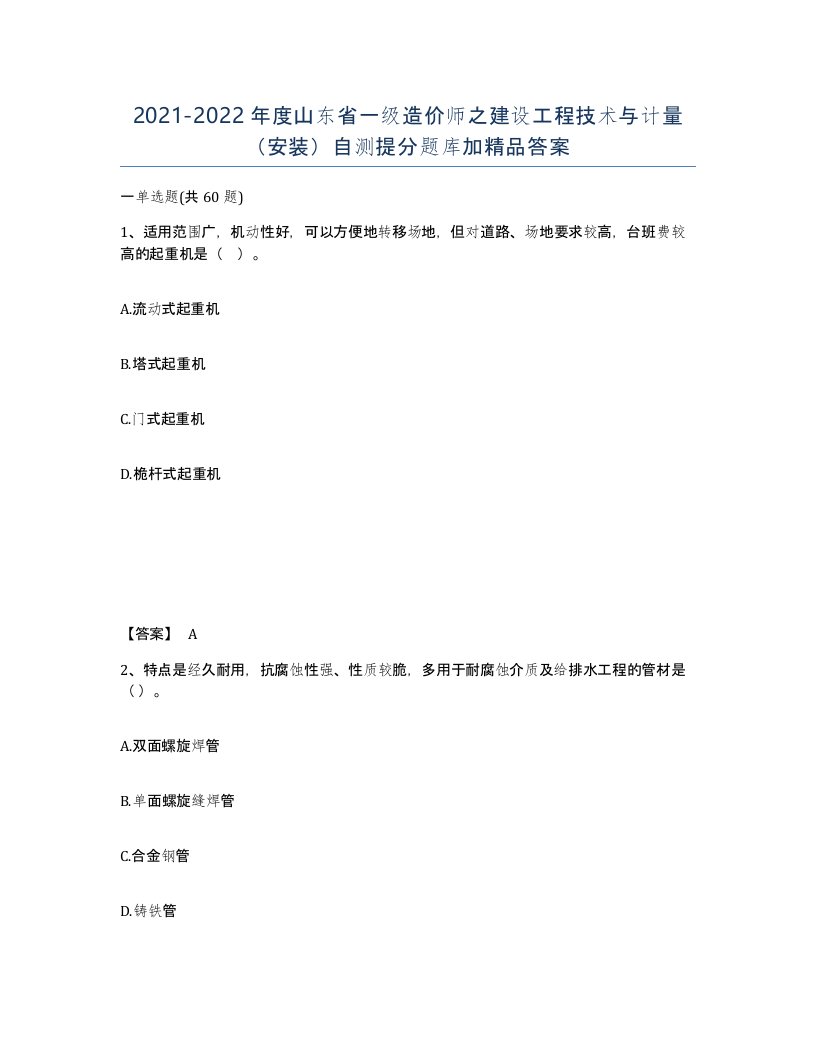 2021-2022年度山东省一级造价师之建设工程技术与计量（安装）自测提分题库加精品答案

一单选题(共60题)

1、适用范围广，机动性好，可以方便地转移场地，但对道路、场地要求较高，台班费较高的起重机是（ ）。

A.流动式起重机

B.塔式起重机

C.门式起重机

D.桅杆式起重机

【答案】 A

2、特点是经久耐用，抗腐蚀性强、性质较脆，多用于耐腐蚀介质及给排水工程的管材是（）。

A.双面螺旋焊管

B.单面螺旋缝焊管

C.合金钢管

D.铸铁管